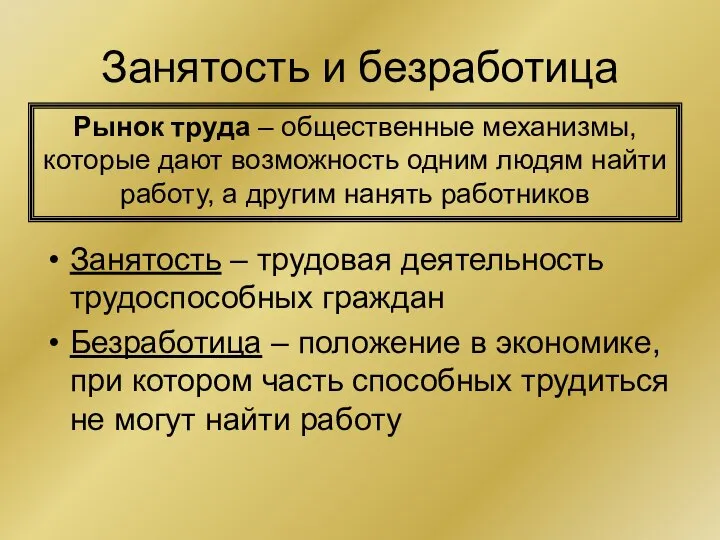 Занятость и безработица

Рынок труда – общественные механизмы, которые дают возможность одним людям найти работу, а другим нанять работников

• Занятость – трудовая деятельность трудоспособных граждан

• Безработица – положение в экономике, при котором часть способных трудиться не могут найти работу